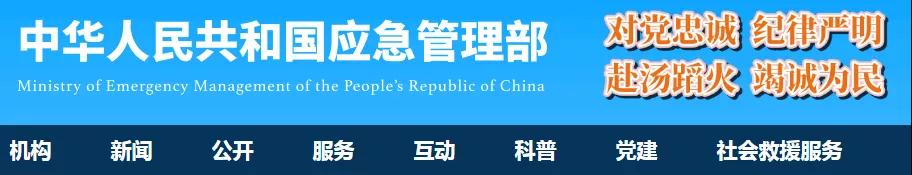 中华人民共和国应急管理部
Ministry of Emergency Management of the People's Republic of China

对党忠诚 纪律严明
赴汤蹈火 竭诚为民

机构 新闻 公开 服务 互动 科普 党建 社会救援服务